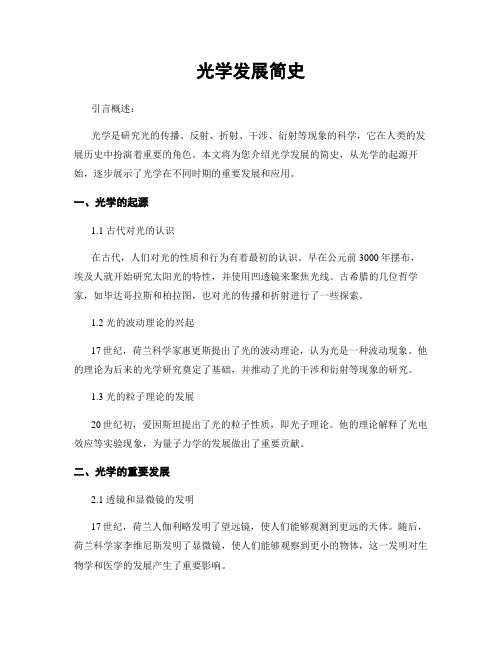 光学发展简史

引言概述：

光学是研究光的传播、反射、折射、干涉、衍射等现象的科学，它在人类的发展历史中扮演着重要的角色。本文将为您介绍光学发展的简史，从光学的起源开始，逐步展示了光学在不同时期的重要发展和应用。

一、光学的起源

1.1 古代对光的认识

在古代，人们对光的性质和行为有着最初的认识。早在公元前 3000 年摆布，埃及人就开始研究太阳光的特性，并使用凹透镜来聚焦光线。古希腊的几位哲学家，如毕达哥拉斯和柏拉图，也对光的传播和折射进行了一些探索。

1.2 光的波动理论的兴起

17 世纪，荷兰科学家惠更斯提出了光的波动理论，认为光是一种波动现象。他的理论为后来的光学研究奠定了基础，并推动了光的干涉和衍射等现象的研究。

1.3 光的粒子理论的发展

20 世纪初，爱因斯坦提出了光的粒子性质，即光子理论。他的理论解释了光电效应等实验现象，为量子力学的发展做出了重要贡献。

二、光学的重要发展

2.1 透镜和显微镜的发明

17 世纪，荷兰人伽利略发明了望远镜，使人们能够观测到更远的天体。随后，荷兰科学家李维尼斯发明了显微镜，使人们能够观察到更小的物体，这一发明对生物学和医学的发展产生了重要影响。